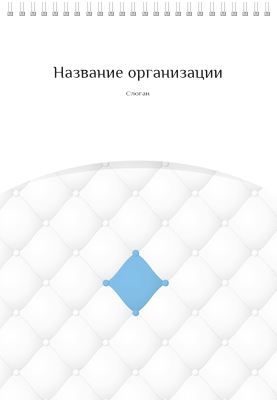 Название организации

Слоган